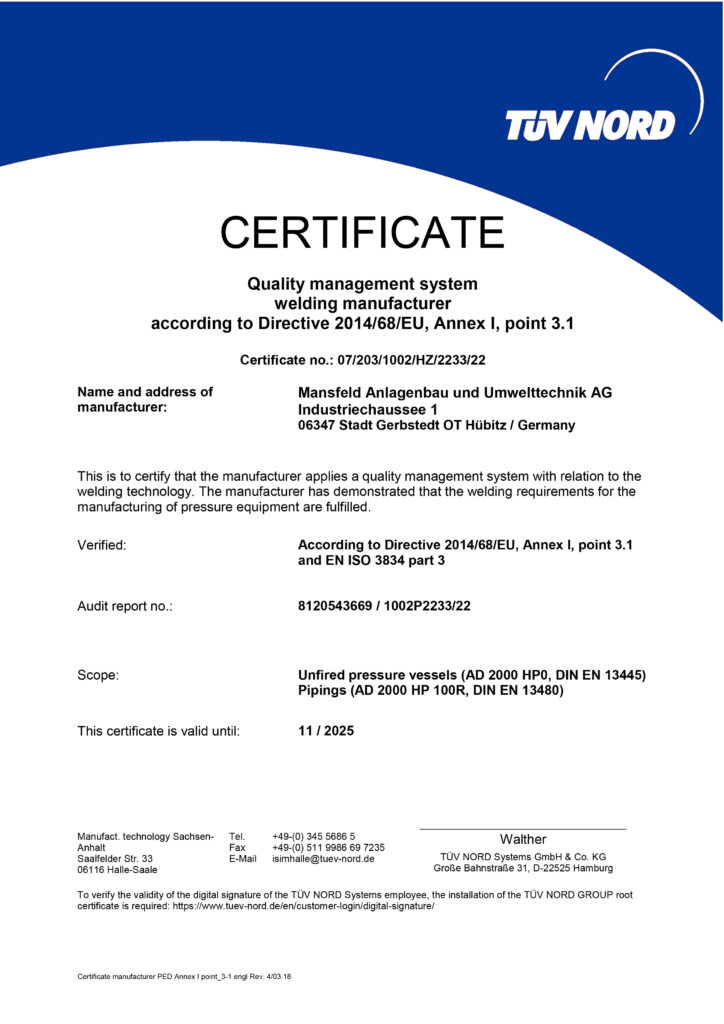 TÜV NORD

CERTIFICATE

Quality management system
welding manufacturer
according to Directive 2014/68/EU, Annex I, point 3.1

Certificate no.: 07/203/1002/HZ/2233/22

Name and address of manufacturer:

Mansfeld Anlagenbau und Umwelttechnik AG
Industriechaussee 1
06347 Stadt Gerbstedt OT Hübitz / Germany

This is to certify that the manufacturer applies a quality management system with relation to the welding technology. The manufacturer has demonstrated that the welding requirements for the manufacturing of pressure equipment are fulfilled.

Verified:

According to Directive 2014/68/EU, Annex I, point 3.1 and EN ISO 3834 part 3

Audit report no.:

8120543669 / 1002P2233/22

Scope:

Unfired pressure vessels (AD 2000 HP0, DIN EN 13445)
Pipings (AD 2000 HP 100R, DIN EN 13480)

This certificate is valid until:

11 / 2025

Manufact. technology Sachsen-Anhalt
Saalfelder Str. 33
06116 Halle-Saale

Tel. +49-(0) 345 5686 5
Fax +49-(0) 511 9986 69 7235
E-Mail isimhalle@tuev-nord.de

Walther
TÜV NORD Systems GmbH & Co. KG
Große Bahnstraße 31, D-22525 Hamburg

To verify the validity of the digital signature of the TÜV NORD Systems employee, the installation of the TÜV NORD GROUP root certificate is required: https://www.tuev-nord.de/en/customer-login/digital-signature/

Certificate manufacturer PED Annex I point_3-1 engl Rev. 4/03.18